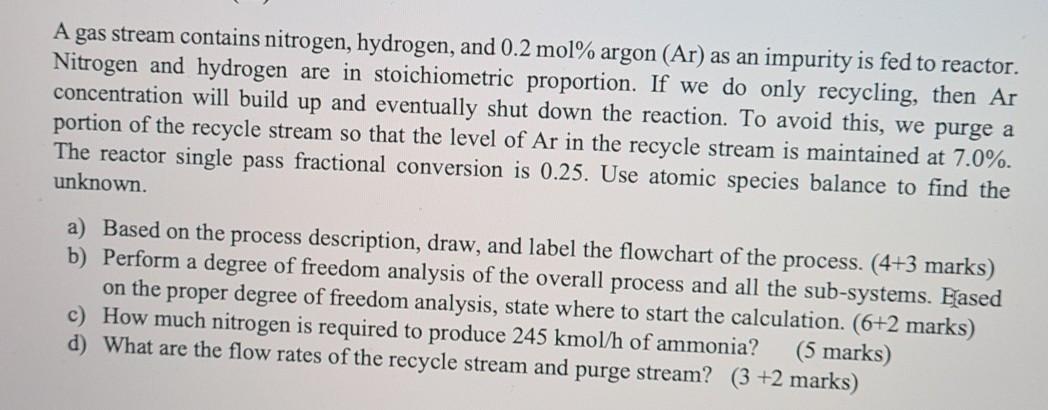 A gas stream contains nitrogen, hydrogen, and 0.2 mol% argon (Ar) as an impurity is fed to reactor. Nitrogen and hydrogen are in stoichiometric proportion. If we do only recycling, then Ar concentration will build up and eventually shut down the reaction. To avoid this, we purge a portion of the recycle stream so that the level of Ar in the recycle stream is maintained at 7.0%. The reactor single pass fractional conversion is 0.25. Use atomic species balance to find the unknown.

a) Based on the process description, draw, and label the flowchart of the process. (4+3 marks)
b) Perform a degree of freedom analysis of the overall process and all the sub-systems. Based on the proper degree of freedom analysis, state where to start the calculation. (6+2 marks)
c) How much nitrogen is required to produce 245 kmol/h of ammonia? (5 marks)
d) What are the flow rates of the recycle stream and purge stream? (3 +2 marks)